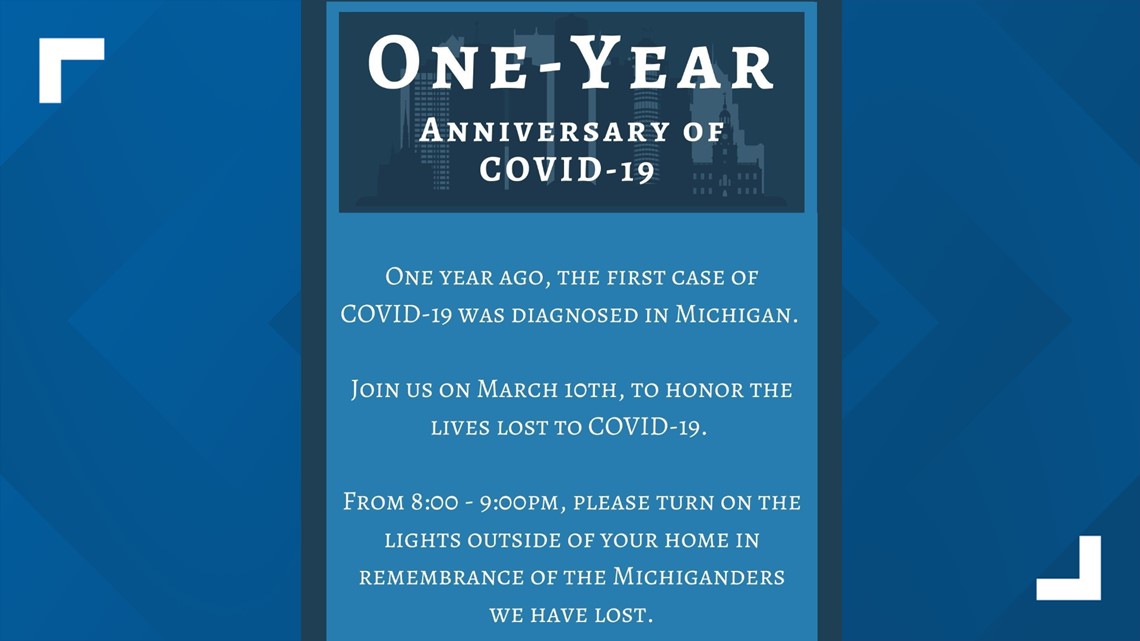 One-Year
Anniversary of
COVID-19

One year ago, the first case of COVID-19 was diagnosed in Michigan.

Join us on March 10th, to honor the lives lost to COVID-19.

From 8:00 - 9:00pm, please turn on the lights outside of your home in remembrance of the Michiganders we have lost.